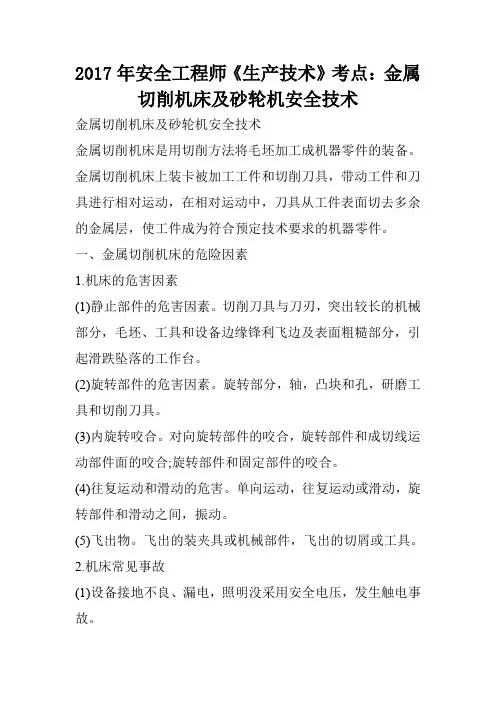 2017 年安全工程师《生产技术》考点：金属切削机床及砂轮机安全技术

金属切削机床及砂轮机安全技术

金属切削机床是用切削方法将毛坯加工成机器零件的装备。金属切削机床上装卡被加工工件和切削刀具，带动工件和刀具进行相对运动，在相对运动中，刀具从工件表面切去多余的金属层，使工件成为符合预定技术要求的机器零件。

一、金属切削机床的危险因素

1.机床的危害因素

(1)静止部件的危害因素。切削刀具与刀刃，突出较长的机械部分，毛坯、工具和设备边缘锋利飞边及表面粗糙部分，引起滑跌坠落的工作台。

(2)旋转部件的危害因素。旋转部分，轴，凸块和孔，研磨工具和切削刀具。

(3)内旋转咬合。对向旋转部件的咬合，旋转部件和成切线运动部件面的咬合;旋转部件和固定部件的咬合。

(4)往复运动和滑动的危害。单向运动，往复运动或滑动，旋转部件和滑动之间，振动。

(5)飞出物。飞出的装夹具或机械部件，飞出的切屑或工具。

2.机床常见事故

(1)设备接地不良、漏电，照明没采用安全电压，发生触电事故。